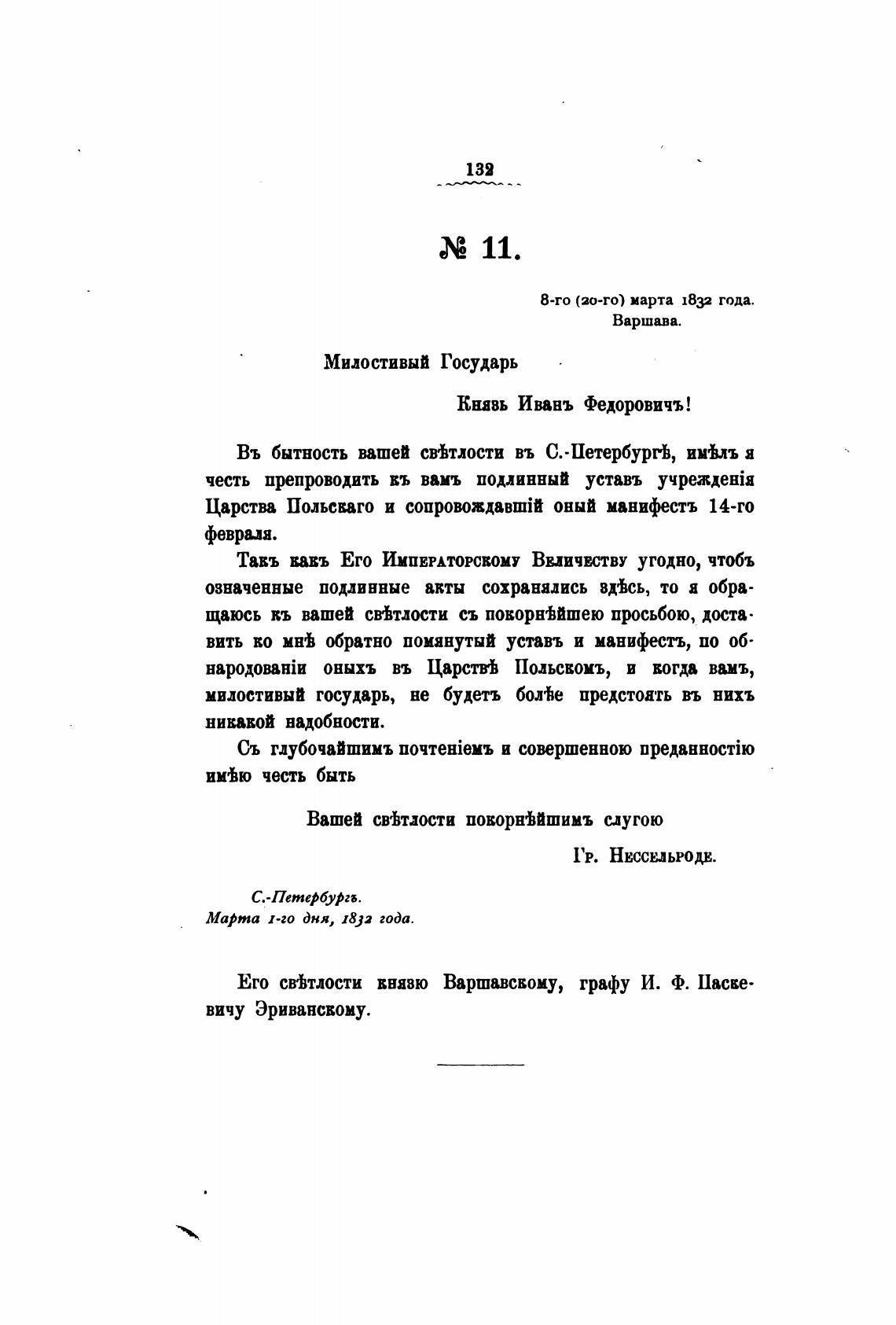 132

№ 11.

8-го (20-го) марта 1832 года.
Варшава.

Милостивый Государь

Князь Иванъ Федоровичъ!

Въ бытность вашей свѣтлости въ С.-Петербургѣ, имѣлъ я честь препроводить къ вамъ подлинный уставъ учрежденія Царства Польскаго и сопровождавшій оный манифестъ 14-го февраля.

Такъ какъ Его Императорскому Величеству угодно, чтобъ означенные подлинные акты сохранялись здѣсь, то я обращаюсь къ вашей свѣтлости съ покорнѣйшею просьбою, доставить ко мнѣ обратно помянутый уставъ и манифестъ, по обнародованіи оныхъ въ Царствѣ Польскомъ, и когда вамъ, милостивый государь, не будетъ болѣе предстоять въ нихъ никакой надобности.

Съ глубочайшимъ почтеніемъ и совершенною преданностію имѣю честь быть

Вашей свѣтлости покорнѣйшимъ слугою

Гр. Нессельроде.

С.-Петербургъ.
Марта 1-го дня, 1832 года.

Его свѣтлости князю Варшавскому, графу И. Ф. Паскевичу Эриванскому.